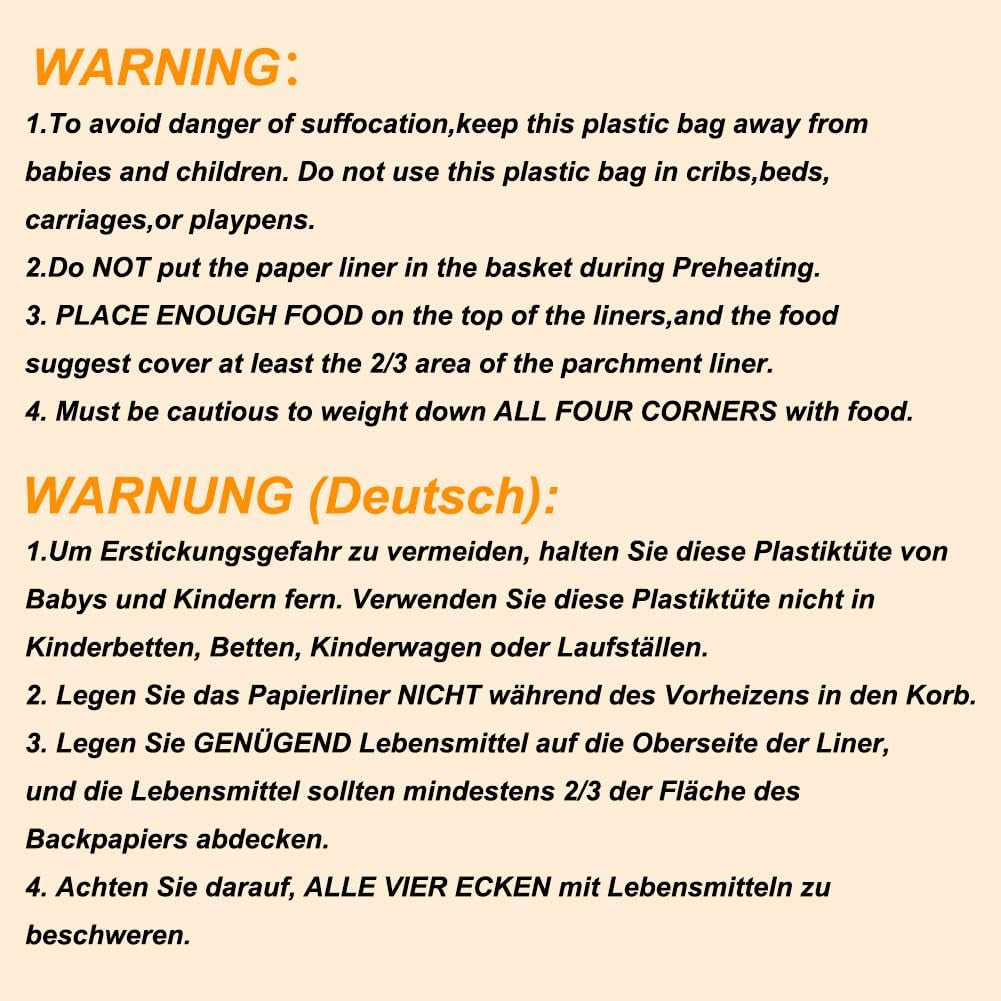 WARNING:

1.To avoid danger of suffocation,keep this plastic bag away from babies and children. Do not use this plastic bag in cribs,beds, carriages,or playpens.
2.Do NOT put the paper liner in the basket during Preheating.
3. PLACE ENOUGH FOOD on the top of the liners,and the food suggest cover at least the 2/3 area of the parchment liner.
4. Must be cautious to weight down ALL FOUR CORNERS with food.

WARNUNG (Deutsch):

1.Um Erstickungsgefahr zu vermeiden, halten Sie diese Plastiktüte von Babys und Kindern fern. Verwenden Sie diese Plastiktüte nicht in Kinderbetten, Betten, Kinderwagen oder Laufställen.
2. Legen Sie das Papierliner NICHT während des Vorheizens in den Korb.
3. Legen Sie GENÜGEND Lebensmittel auf die Oberseite der Liner, und die Lebensmittel sollten mindestens 2/3 der Fläche des Backpapiers abdecken.
4. Achten Sie darauf, ALLE VIER ECKEN mit Lebensmitteln zu beschweren.